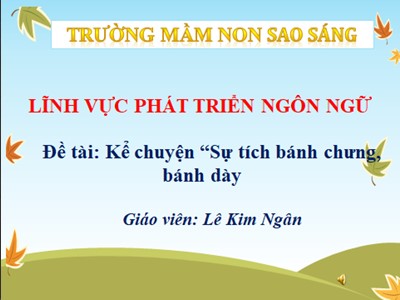 TRƯỜNG MẦM NON SAO SÁNG

LĨNH VỰC PHÁT TRIỂN NGÔN NGỮ

Đề tài: Kể chuyện “Sự tích bánh chưng, bánh dày

Giáo viên: Lê Kim Ngân